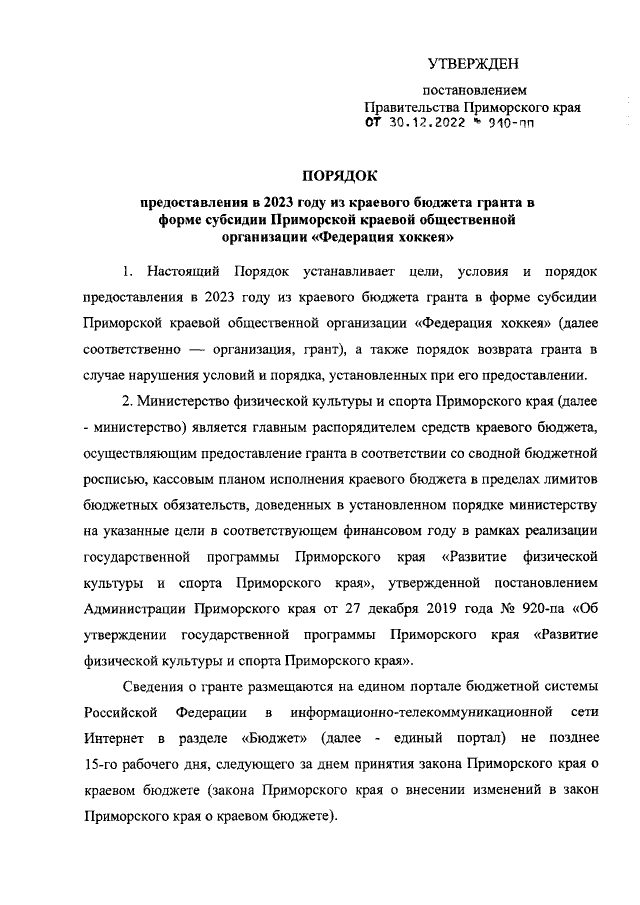 УТВЕРЖДЕН

постановлением
Правительства Приморского края
от 30.12.2022 № 910-пп

ПОРЯДОК

предоставления в 2023 году из краевого бюджета гранта в форме субсидии Приморской краевой общественной организации «Федерация хоккея»

1. Настоящий Порядок устанавливает цели, условия и порядок предоставления в 2023 году из краевого бюджета гранта в форме субсидии Приморской краевой общественной организации «Федерация хоккея» (далее соответственно — организация, грант), а также порядок возврата гранта в случае нарушения условий и порядка, установленных при его предоставлении.

2. Министерство физической культуры и спорта Приморского края (далее - министерство) является главным распорядителем средств краевого бюджета, осуществляющим предоставление гранта в соответствии со сводной бюджетной росписью, кассовым планом исполнения краевого бюджета в пределах лимитов бюджетных обязательств, доведенных в установленном порядке министерству на указанные цели в соответствующем финансовом году в рамках реализации государственной программы Приморского края «Развитие физической культуры и спорта Приморского края», утвержденной постановлением Администрации Приморского края от 27 декабря 2019 года № 920-па «Об утверждении государственной программы Приморского края «Развитие физической культуры и спорта Приморского края».

Сведения о гранте размещаются на едином портале бюджетной системы Российской Федерации в информационно-телекоммуникационной сети Интернет в разделе «Бюджет» (далее - единый портал) не позднее 15-го рабочего дня, следующего за днем принятия закона Приморского края о краевом бюджете (закона Приморского края о внесении изменений в закон Приморского края о краевом бюджете).